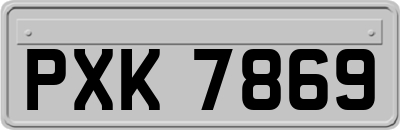 PXK 7869